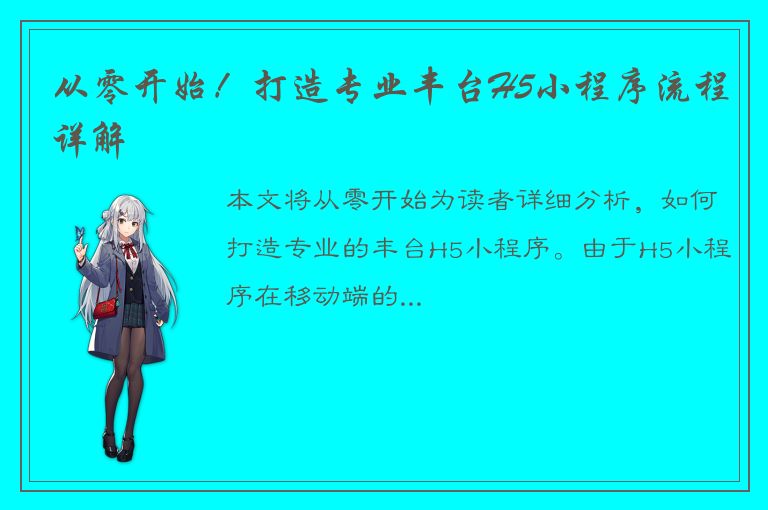 从零开始！打造专业丰台H5小程序流程详解

本文将从零开始为读者详细分析，如何打造专业的丰台H5小程序。由于H5小程序在移动端的...